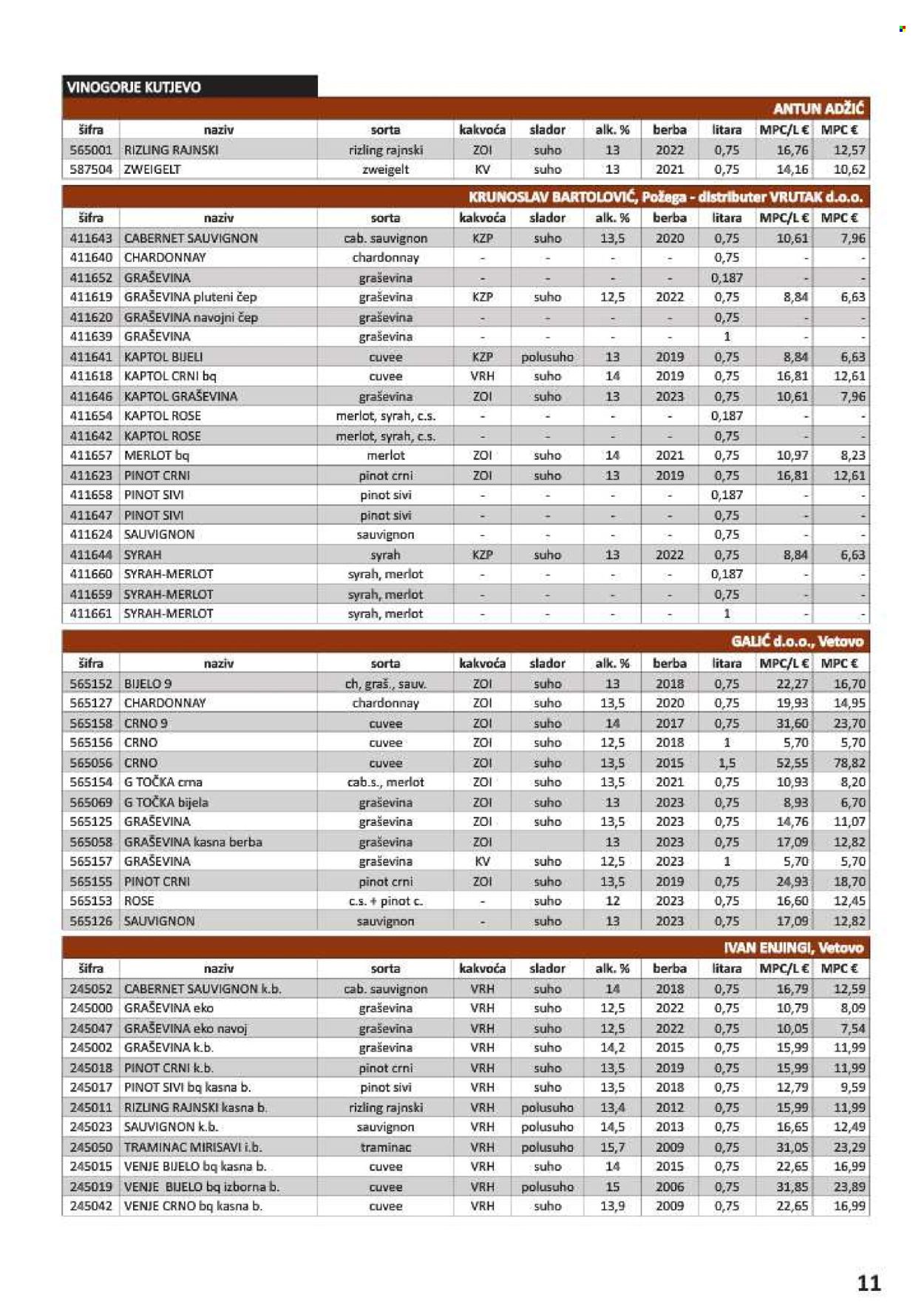 VINOGORJE KUTJEVO

ANTUN ADŽIĆ

| šifra | naziv | sorta | kakvoća | slador | alk. % | berba | litara | MPC/L € | MPC € |
|---|---|---|---|---|---|---|---|---|---|
| 565001 | RIZLING RAJNSKI | rizling rajnski | ZOI | suho | 13 | 2022 | 0,75 | 16,76 | 12,57 |
| 587504 | ZWEIGELT | zweigelt | KV | suho | 13 | 2021 | 0,75 | 14,16 | 10,62 |

KRUNOSLAV BARTOLOVIĆ, Požega - distributer VRUTAK d.o.o.

| šifra | naziv | sorta | kakvoća | slador | alk. % | berba | litara | MPC/L € | MPC € |
|---|---|---|---|---|---|---|---|---|---|
| 411643 | CABERNET SAUVIGNON | cab. sauvignon | KZP | suho | 13,5 | 2020 | 0,75 | 10,61 | 7,96 |
| 411640 | CHARDONNAY | chardonnay | - | - | - | - | 0,75 | - | - |
| 411652 | GRAŠEVINA | graševina | - | - | - | - | 0,187 | - | - |
| 411619 | GRAŠEVINA pluteni čep | graševina | KZP | suho | 12,5 | 2022 | 0,75 | 8,84 | 6,63 |
| 411620 | GRAŠEVINA navojni čep | graševina | - | - | - | - | 0,75 | - | - |
| 411639 | GRAŠEVINA | graševina | - | - | - | - | 1 | - | - |
| 411641 | KAPTOL BIJELI | cuvee | KZP | polusuho | 13 | 2019 | 0,75 | 8,84 | 6,63 |
| 411618 | KAPTOL CRNI bq | cuvee | VRH | suho | 14 | 2019 | 0,75 | 16,81 | 12,61 |
| 411646 | KAPTOL GRAŠEVINA | graševina | ZOI | suho | 13 | 2023 | 0,75 | 10,61 | 7,96 |
| 411654 | KAPTOL ROSE | merlot, syrah, c.s. | - | - | - | - | 0,187 | - | - |
| 411642 | KAPTOL ROSE | merlot, syrah, c.s. | - | - | - | - | 0,75 | - | - |
| 411657 | MERLOT bq | merlot | ZOI | suho | 14 | 2021 | 0,75 | 10,97 | 8,23 |
| 411623 | PINOT CRNI | pinot crni | ZOI | suho | 13 | 2019 | 0,75 | 16,81 | 12,61 |
| 411658 | PINOT SIVI | pinot sivi | - | - | - | - | 0,187 | - | - |
| 411647 | PINOT SIVI | pinot sivi | - | - | - | - | 0,75 | - | - |
| 411624 | SAUVIGNON | sauvignon | - | - | - | - | 0,75 | - | - |
| 411644 | SYRAH | syrah | KZP | suho | 13 | 2022 | 0,75 | 8,84 | 6,63 |
| 411660 | SYRAH-MERLOT | syrah, merlot | - | - | - | - | 0,187 | - | - |
| 411659 | SYRAH-MERLOT | syrah, merlot | - | - | - | - | 0,75 | - | - |
| 411661 | SYRAH-MERLOT | syrah, merlot | - | - | - | - | 1 | - | - |

GALIĆ d.o.o., Vetovo

| šifra | naziv | sorta | kakvoća | slador | alk. % | berba | litara | MPC/L € | MPC € |
|---|---|---|---|---|---|---|---|---|---|
| 565152 | BIJELO 9 | ch, graš., sauv. | ZOI | suho | 13 | 2018 | 0,75 | 22,27 | 16,70 |
| 565127 | CHARDONNAY | chardonnay | ZOI | suho | 13,5 | 2020 | 0,75 | 19,93 | 14,95 |
| 565158 | CRNO 9 | cuvee | ZOI | suho | 14 | 2017 | 0,75 | 31,60 | 23,70 |
| 565156 | CRNO | cuvee | ZOI | suho | 12,5 | 2018 | 1 | 5,70 | 5,70 |
| 565056 | CRNO | cuvee | ZOI | suho | 13,5 | 2015 | 1,5 | 52,55 | 78,82 |
| 565154 | G TOČKA crna | cab.s., merlot | ZOI | suho | 13,5 | 2021 | 0,75 | 10,93 | 8,20 |
| 565069 | G TOČKA bijela | graševina | ZOI | suho | 13 | 2023 | 0,75 | 8,93 | 6,70 |
| 565125 | GRAŠEVINA | graševina | ZOI | suho | 13,5 | 2023 | 0,75 | 14,76 | 11,07 |
| 565058 | GRAŠEVINA kasna berba | graševina | ZOI | | 13 | 2023 | 0,75 | 17,09 | 12,82 |
| 565157 | GRAŠEVINA | graševina | KV | suho | 12,5 | 2023 | 1 | 5,70 | 5,70 |
| 565155 | PINOT CRNI | pinot crni | ZOI | suho | 13,5 | 2019 | 0,75 | 24,93 | 18,70 |
| 565153 | ROSE | c.s. + pinot c. | - | suho | 12 | 2023 | 0,75 | 16,60 | 12,45 |
| 565126 | SAUVIGNON | sauvignon | - | suho | 13 | 2023 | 0,75 | 17,09 | 12,82 |

IVAN ENJINGI, Vetovo

| šifra | naziv | sorta | kakvoća | slador | alk. % | berba | litara | MPC/L € | MPC € |
|---|---|---|---|---|---|---|---|---|---|
| 245052 | CABERNET SAUVIGNON k.b. | cab. sauvignon | VRH | suho | 14 | 2018 | 0,75 | 16,79 | 12,59 |
| 245000 | GRAŠEVINA eko | graševina | VRH | suho | 12,5 | 2022 | 0,75 | 10,79 | 8,09 |
| 245047 | GRAŠEVINA eko navoj | graševina | VRH | suho | 12,5 | 2022 | 0,75 | 10,05 | 7,54 |
| 245002 | GRAŠEVINA k.b. | graševina | VRH | suho | 14,2 | 2015 | 0,75 | 15,99 | 11,99 |
| 245018 | PINOT CRNI k.b. | pinot crni | VRH | suho | 13,5 | 2019 | 0,75 | 15,99 | 11,99 |
| 245017 | PINOT SIVI bq kasna b. | pinot sivi | VRH | suho | 13,5 | 2018 | 0,75 | 12,79 | 9,59 |
| 245011 | RIZLING RAJNSKI kasna b. | rizling rajnski | VRH | polusuho | 13,4 | 2012 | 0,75 | 15,99 | 11,99 |
| 245023 | SAUVIGNON k.b. | sauvignon | VRH | polusuho | 14,5 | 2013 | 0,75 | 16,65 | 12,49 |
| 245050 | TRAMINAC MIRISAVI i.b. | traminac | VRH | polusuho | 15,7 | 2009 | 0,75 | 31,05 | 23,29 |
| 245015 | VENJE BIJELO bq kasna b. | cuvee | VRH | suho | 14 | 2015 | 0,75 | 22,65 | 16,99 |
| 245019 | VENJE BIJELO bq izborna b. | cuvee | VRH | polusuho | 15 | 2006 | 0,75 | 31,85 | 23,89 |
| 245042 | VENJE CRNO bq kasna b. | cuvee | VRH | suho | 13,9 | 2009 | 0,75 | 22,65 | 16,99 |

11